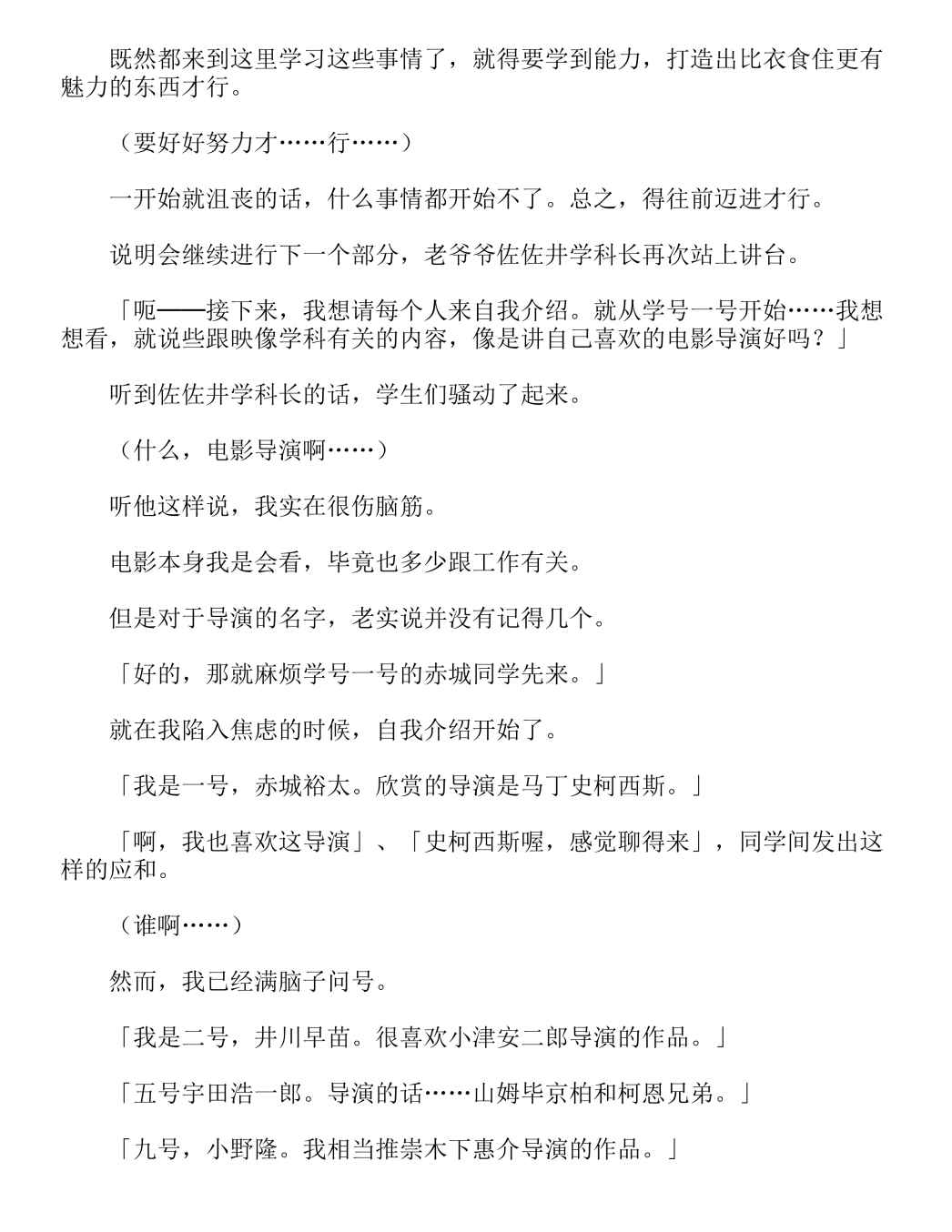 既然都来到这里学习这些事情了，就得要学到能力，打造出比衣食住更有魅力的东西才行。

（要好好努力才……行……）

一开始就沮丧的话，什么事情都开始不了。总之，得往前迈进才行。

说明会继续进行下一个部分，老爷爷佐佐井学科长再次站上讲台。

「呃——接下来，我想请每个人来自我介绍。就从学号一号开始……我想想看，就说些跟映像学科有关的内容，像是讲自己喜欢的电影导演好吗？」

听到佐佐井学科长的话，学生们骚动了起来。

（什么，电影导演啊……）

听他这样说，我实在很伤脑筋。

电影本身我是会看，毕竟也多少跟工作有关。

但是对于导演的名字，老实说并没有记得几个。

「好的，那就麻烦学号一号的赤城同学先来。」

就在我陷入焦虑的时候，自我介绍开始了。

「我是一号，赤城裕太。欣赏的导演是马丁史柯西斯。」

「啊，我也喜欢这导演」、「史柯西斯喔，感觉聊得来」，同学间发出这样的应和。

（谁啊……）

然而，我已经满脑子问号。

「我是二号，井川早苗。很喜欢小津安二郎导演的作品。」

「五号宇田浩一郎。导演的话……山姆毕京柏和柯恩兄弟。」

「九号，小野隆。我相当推崇木下惠介导演的作品。」